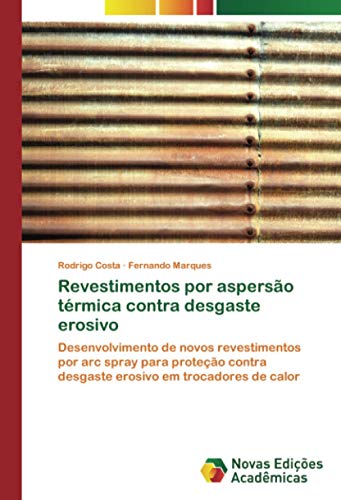 Rodrigo Costa · Fernando Marques

Revestimentos por aspersão térmica contra desgaste erosivo

Desenvolvimento de novos revestimentos por arc spray para proteção contra desgaste erosivo em trocadores de calor

Novas Edições Acadêmicas